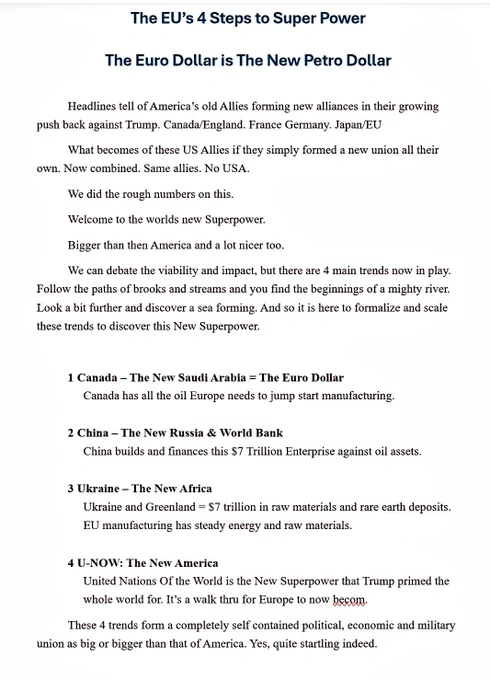 The EU's 4 Steps to Super Power

The Euro Dollar is The New Petro Dollar

Headlines tell of America's old Allies forming new alliances in their growing push back against Trump. Canada/England. France Germany. Japan/EU

What becomes of these US Allies if they simply formed a new union all their own. Now combined. Same allies. No USA.

We did the rough numbers on this.

Welcome to the worlds new Superpower.

Bigger than then America and a lot nicer too.

We can debate the viability and impact, but there are 4 main trends now in play. Follow the paths of brooks and streams and you find the beginnings of a mighty river. Look a bit further and discover a sea forming. And so it is here to formalize and scale these trends to discover this New Superpower.

1 Canada – The New Saudi Arabia = The Euro Dollar
Canada has all the oil Europe needs to jump start manufacturing.

2 China – The New Russia & World Bank
China builds and finances this $7 Trillion Enterprise against oil assets.

3 Ukraine – The New Africa
Ukraine and Greenland = $7 trillion in raw materials and rare earth deposits. EU manufacturing has steady energy and raw materials.

4 U-NOW: The New America
United Nations Of the World is the New Superpower that Trump primed the whole world for. It's a walk thru for Europe to now becom.

These 4 trends form a completely self contained political, economic and military union as big or bigger than that of America. Yes, quite startling indeed.